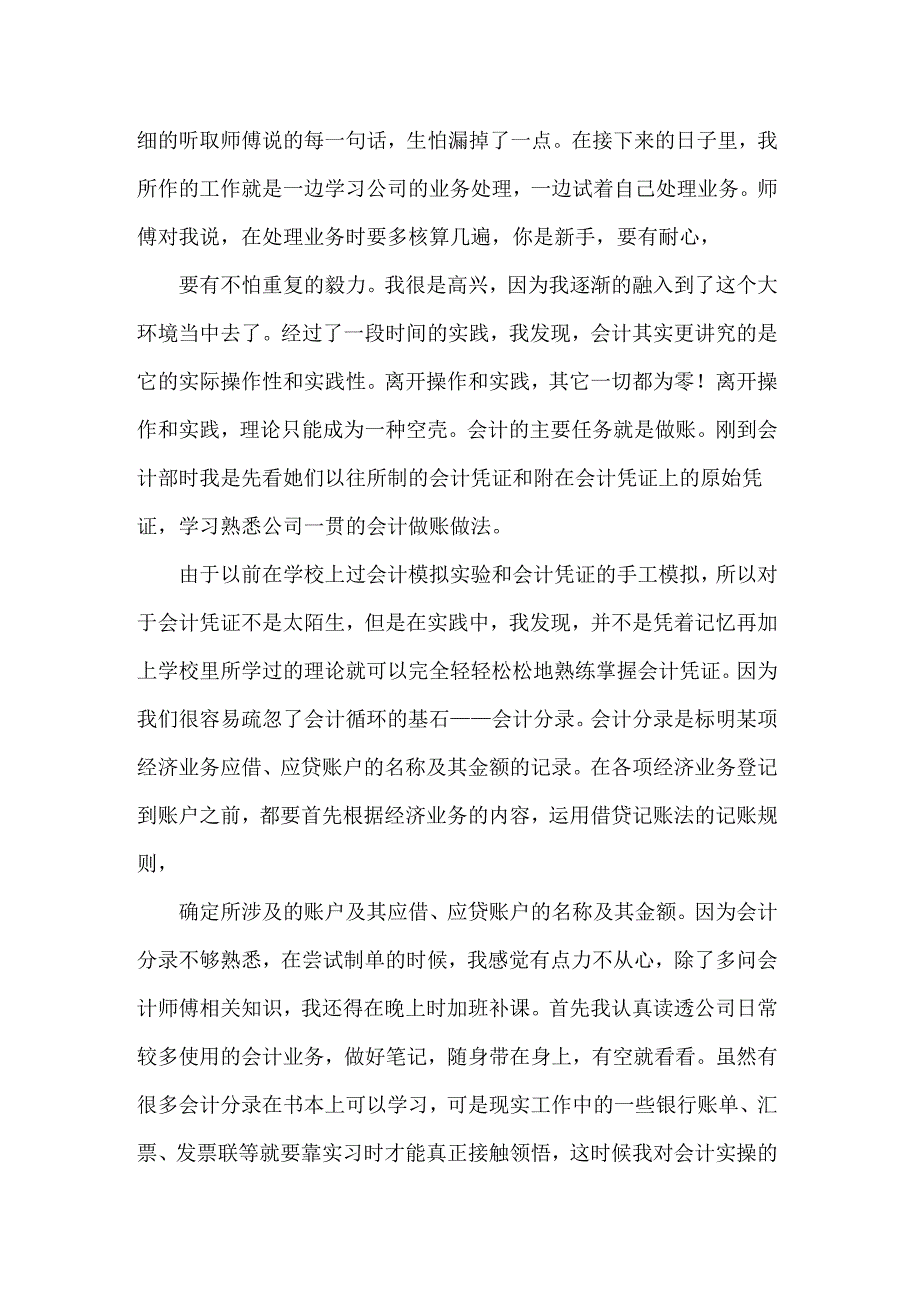 细的听取师傅说的每一句话，生怕漏掉了一点。在接下来的日子里，我所作的工作就是一边学习公司的业务处理，一边试着自己处理业务。师傅对我说，在处理业务时要多核算几遍，你是新手，要有耐心，

要有不怕重复的毅力。我很是高兴，因为我逐渐的融入到了这个大环境当中去了。经过了一段时间的实践，我发现，会计其实更讲究的是它的实际操作性和实践性。离开操作和实践，其它一切都为零！离开操作和实践，理论只能成为一种空壳。会计的主要任务就是做账。刚到会计部时我是先看她们以往所制的会计凭证和附在会计凭证上的原始凭证，学习熟悉公司一贯的会计做账做法。

由于以前在学校上过会计模拟实验和会计凭证的手工模拟，所以对于会计凭证不是太陌生，但是在实践中，我发现，并不是凭着记忆再加上学校里所学过的理论就可以完全轻轻松松地熟练掌握会计凭证。因为我们很容易疏忽了会计循环的基石——会计分录。会计分录是标明某项经济业务应借、应贷账户的名称及其金额的记录。在各项经济业务登记到账户之前，都要首先根据经济业务的内容，运用借贷记账法的记账规则，

确定所涉及的账户及其应借、应贷账户的名称及其金额。因为会计分录不够熟悉，在尝试制单的时候，我感觉有点力不从心，除了多问会计师傅相关知识，我还得在晚上时加班补课。首先我认真读透公司日常较多使用的会计业务，做好笔记，随身带在身上，有空就看看。虽然有很多会计分录在书本上可以学习，可是现实工作中的一些银行账单、汇票、发票联等就要靠实习时才能真正接触领悟，这时候我对会计实操的